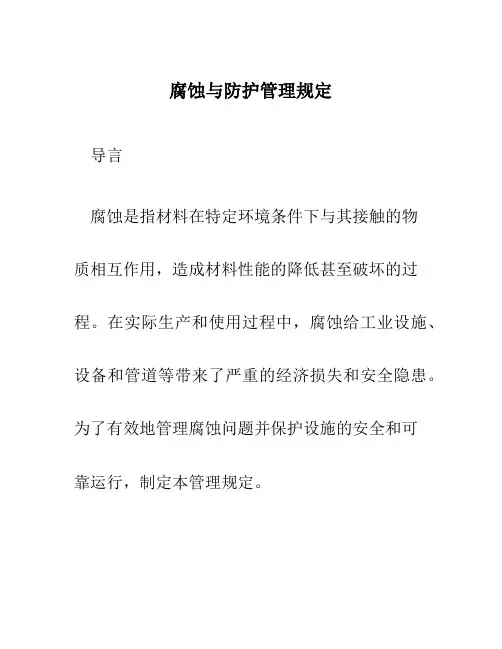 腐蚀与防护管理规定

导言

腐蚀是指材料在特定环境条件下与其接触的物质相互作用，造成材料性能的降低甚至破坏的过程。在实际生产和使用过程中，腐蚀给工业设施、设备和管道等带来了严重的经济损失和安全隐患。为了有效地管理腐蚀问题并保护设施的安全和可靠运行，制定本管理规定。